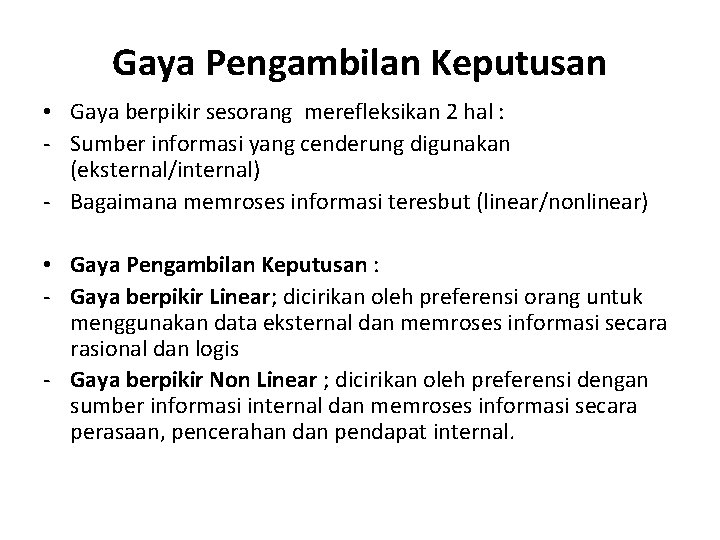 Gaya Pengambilan Keputusan

• Gaya berpikir sesorang merefleksikan 2 hal :
- Sumber informasi yang cenderung digunakan (eksternal/internal)
- Bagaimana memroses informasi teresbut (linear/nonlinear)

• Gaya Pengambilan Keputusan :
- Gaya berpikir Linear; dicirikan oleh preferensi orang untuk menggunakan data eksternal dan memroses informasi secara rasional dan logis
- Gaya berpikir Non Linear ; dicirikan oleh preferensi dengan sumber informasi internal dan memroses informasi secara perasaan, pencerahan dan pendapat internal.